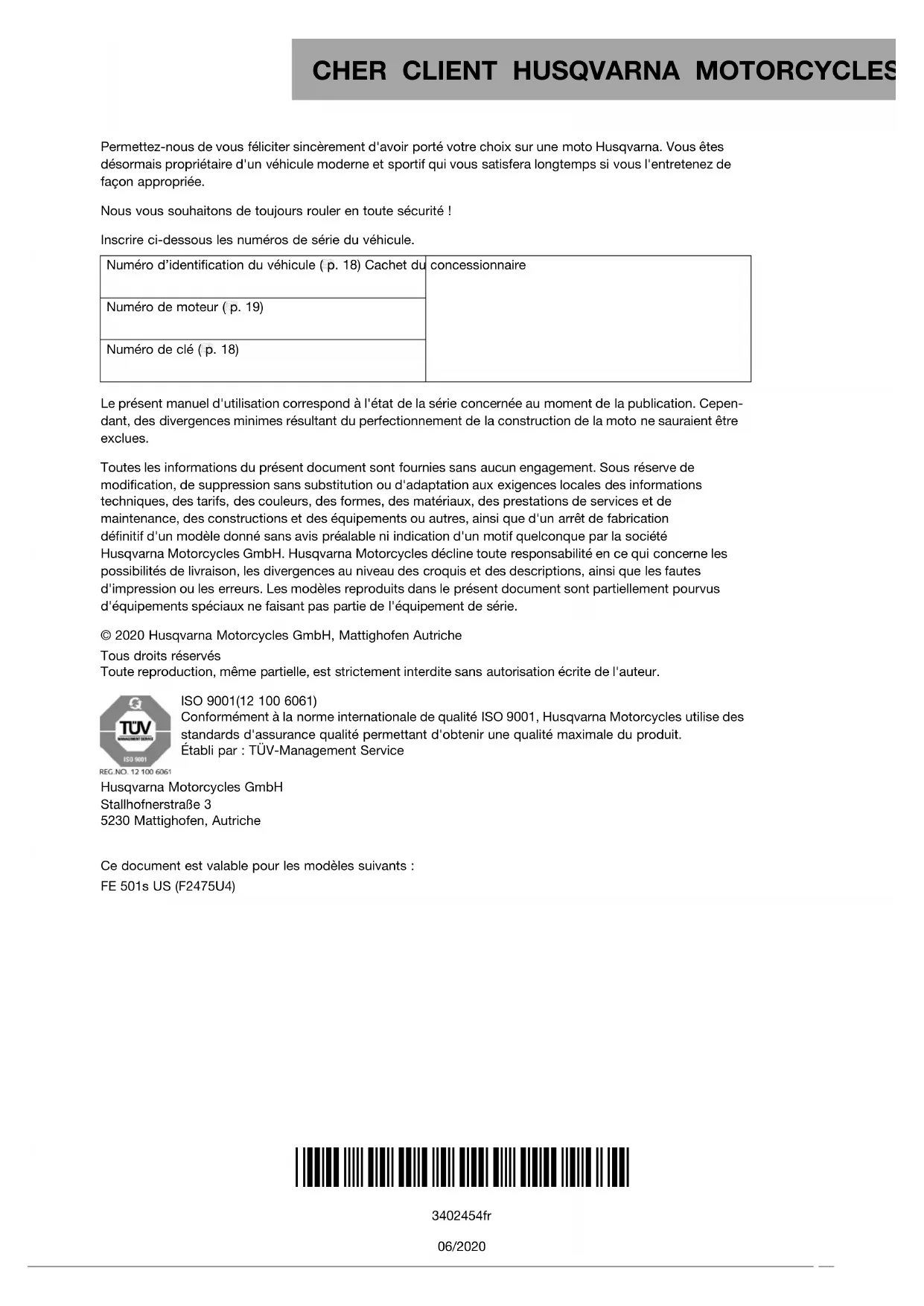 CHER CLIENT HUSQVARNA MOTORCYCLES

Permettez-nous de vous féliciter sincèrement d'avoir porté votre choix sur une moto Husqvarna. Vous êtes désormais propriétaire d'un véhicule moderne et sportif qui vous satisfera longtemps si vous l'entretenez de façon appropriée.

Nous vous souhaitons de toujours rouler en toute sécurité !

Inscrire ci-dessous les numéros de série du véhicule.

| Numéro d'identification du véhicule ( p. 18) | Cachet du concessionnaire |
|---|---|
| Numéro de moteur ( p. 19) | |
| Numéro de clé ( p. 18) | |

Le présent manuel d'utilisation correspond à l'état de la série concernée au moment de la publication. Cependant, des divergences minimes résultant du perfectionnement de la construction de la moto ne sauraient être exclues.

Toutes les informations du présent document sont fournies sans aucun engagement. Sous réserve de modification, de suppression sans substitution ou d'adaptation aux exigences locales des informations techniques, des tarifs, des couleurs, des formes, des matériaux, des prestations de services et de maintenance, des constructions et des équipements ou autres, ainsi que d'un arrêt de fabrication définitif d'un modèle donné sans avis préalable ni indication d'un motif quelconque par la société Husqvarna Motorcycles GmbH. Husqvarna Motorcycles décline toute responsabilité en ce qui concerne les possibilités de livraison, les divergences au niveau des croquis et des descriptions, ainsi que les fautes d'impression ou les erreurs. Les modèles reproduits dans le présent document sont partiellement pourvus d'équipements spéciaux ne faisant pas partie de l'équipement de série.

© 2020 Husqvarna Motorcycles GmbH, Mattighofen Autriche
Tous droits réservés
Toute reproduction, même partielle, est strictement interdite sans autorisation écrite de l'auteur.

TÜV
MANAGEMENT SERVICE
ISO 9001
REG.NO. 12 100 6061

ISO 9001(12 100 6061)
Conformément à la norme internationale de qualité ISO 9001, Husqvarna Motorcycles utilise des standards d'assurance qualité permettant d'obtenir une qualité maximale du produit.
Établi par : TÜV-Management Service

Husqvarna Motorcycles GmbH
Stallhofnerstraße 3
5230 Mattighofen, Autriche

Ce document est valable pour les modèles suivants :
FE 501s US (F2475U4)

3402454fr

06/2020